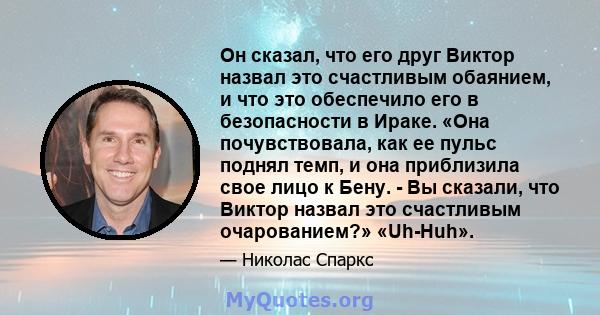 Он сказал, что его друг Виктор назвал это счастливым обаянием, и что это обеспечило его в безопасности в Ираке. «Она почувствовала, как ее пульс поднял темп, и она приблизила свое лицо к Бену. - Вы сказали, что Виктор назвал это счастливым очарованием?» «Uh-Huh».

— Николас Спаркс

MyQuotes.org